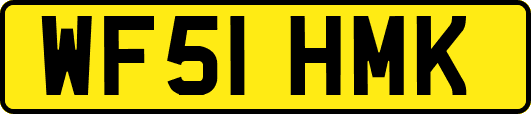 WF51 HMK